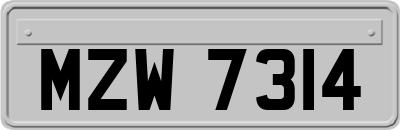 MZW 7314